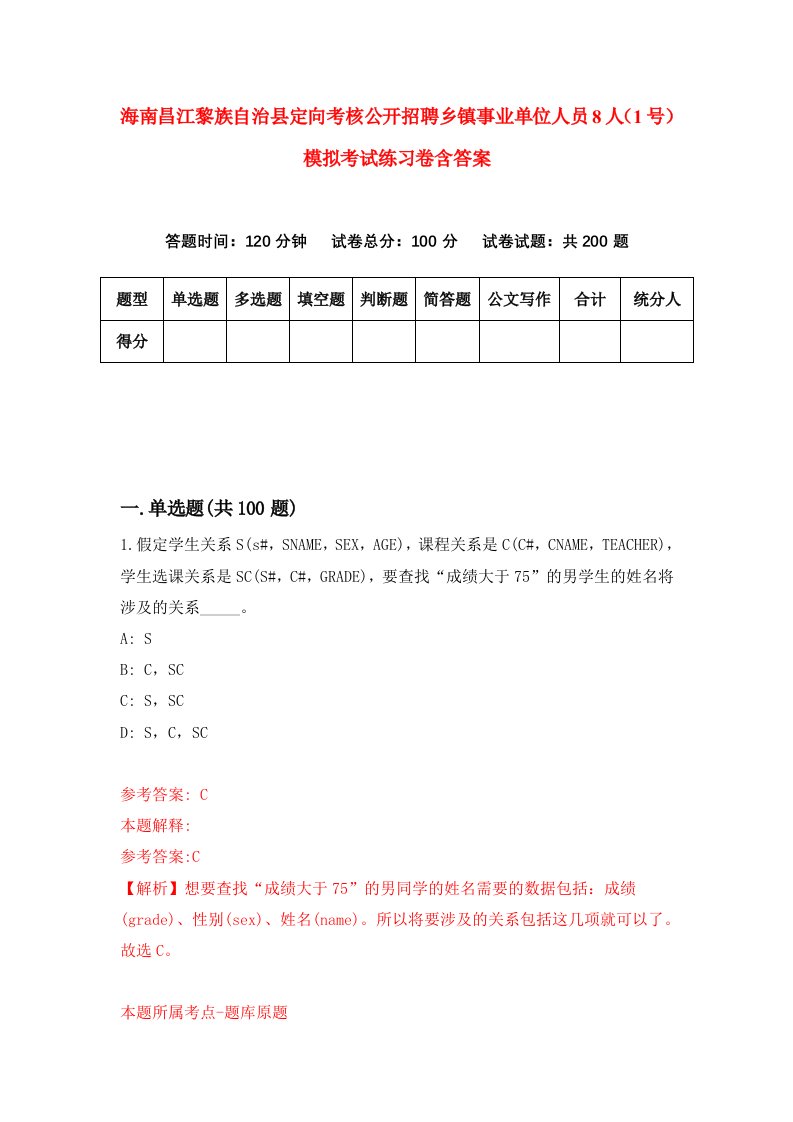 海南昌江黎族自治县定向考核公开招聘乡镇事业单位人员8人(1号)模拟考试练习卷含答案

答题时间：120分钟　试卷总分：100分　试卷试题：共200题

| 题型 | 单选题 | 多选题 | 填空题 | 判断题 | 简答题 | 公文写作 | 合计 | 统分人 |
|---|---|---|---|---|---|---|---|---|
| 得分 | | | | | | | | |

一.单选题(共100题)

1.假定学生关系S(s#，SNAME，SEX，AGE)，课程关系是C(C#，CNAME，TEACHER)，学生选课关系是SC(S#，C#，GRADE)，要查找“成绩大于75”的男学生的姓名将涉及的关系_____。

A: S

B: C，SC

C: S，SC

D: S，C，SC

参考答案: C

本题解释:

参考答案:C

【解析】想要查找“成绩大于75”的男同学的姓名需要的数据包括：成绩(grade)、性别(sex)、姓名(name)。所以将要涉及的关系包括这几项就可以了。故选C。

本题所属考点-题库原题